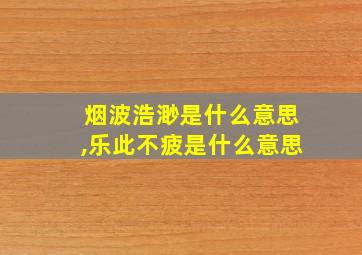 烟波浩渺是什么意思
,乐此不疲是什么意思